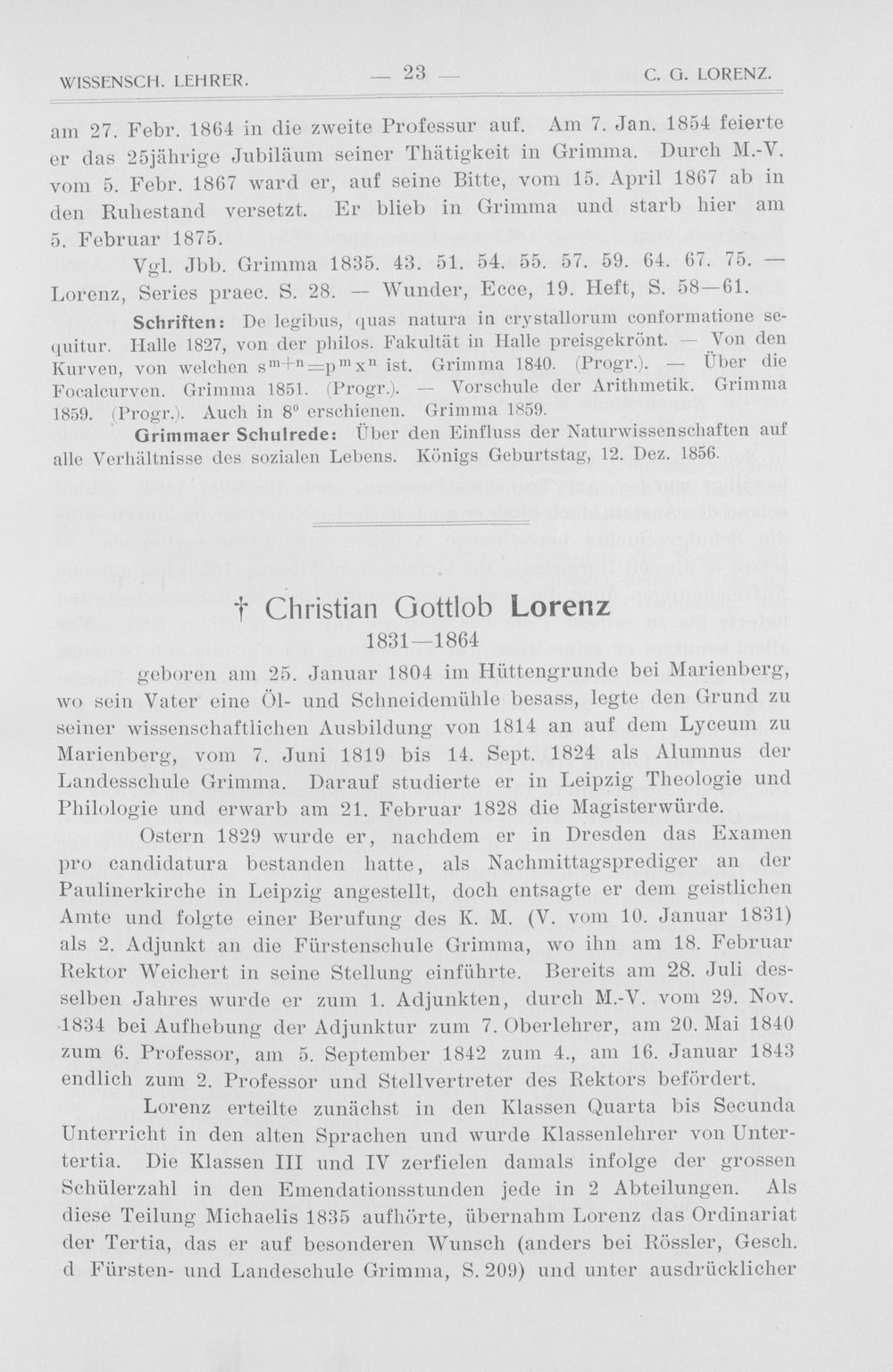 WISSENSCH. LEHRER. — 23 — C. G. LORENZ.

am 27. Febr. 1864 in die zweite Professur auf. Am 7. Jan. 1854 feierte er das 25jährige Jubiläum seiner Thätigkeit in Grimma. Durch M.-V. vom 5. Febr. 1867 ward er, auf seine Bitte, vom 15. April 1867 ab in den Ruhestand versetzt. Er blieb in Grimma und starb hier am 5. Februar 1875.

Vgl. Jbb. Grimma 1835. 43. 51. 54. 55. 57. 59. 64. 67. 75. — Lorenz, Series praec. S. 28. — Wunder, Ecce, 19. Heft, S. 58—61.

Schriften: De legibus, quas natura in crystallorum conformatione sequitur. Halle 1827, von der philos. Fakultät in Halle preisgekrönt. — Von den Kurven, von welchen $s^{m+n}=p^m x^n$ ist. Grimma 1840. (Progr.). — Über die Focalcurven. Grimma 1851. (Progr.). — Vorschule der Arithmetik. Grimma 1859. (Progr.). Auch in 8° erschienen. Grimma 1859.

Grimmaer Schulrede: Über den Einfluss der Naturwissenschaften auf alle Verhältnisse des sozialen Lebens. Königs Geburtstag, 12. Dez. 1856.

† Christian Gottlob Lorenz
1831—1864

geboren am 25. Januar 1804 im Hüttengrunde bei Marienberg, wo sein Vater eine Öl- und Schneidemühle besass, legte den Grund zu seiner wissenschaftlichen Ausbildung von 1814 an auf dem Lyceum zu Marienberg, vom 7. Juni 1819 bis 14. Sept. 1824 als Alumnus der Landesschule Grimma. Darauf studierte er in Leipzig Theologie und Philologie und erwarb am 21. Februar 1828 die Magisterwürde.

Ostern 1829 wurde er, nachdem er in Dresden das Examen pro candidatura bestanden hatte, als Nachmittagsprediger an der Paulinerkirche in Leipzig angestellt, doch entsagte er dem geistlichen Amte und folgte einer Berufung des K. M. (V. vom 10. Januar 1831) als 2. Adjunkt an die Fürstenschule Grimma, wo ihn am 18. Februar Rektor Weichert in seine Stellung einführte. Bereits am 28. Juli desselben Jahres wurde er zum 1. Adjunkten, durch M.-V. vom 29. Nov. 1834 bei Aufhebung der Adjunktur zum 7. Oberlehrer, am 20. Mai 1840 zum 6. Professor, am 5. September 1842 zum 4., am 16. Januar 1843 endlich zum 2. Professor und Stellvertreter des Rektors befördert.

Lorenz erteilte zunächst in den Klassen Quarta bis Secunda Unterricht in den alten Sprachen und wurde Klassenlehrer von Untertertia. Die Klassen III und IV zerfielen damals infolge der grossen Schülerzahl in den Emendationsstunden jede in 2 Abteilungen. Als diese Teilung Michaelis 1835 aufhörte, übernahm Lorenz das Ordinariat der Tertia, das er auf besonderen Wunsch (anders bei Rössler, Gesch. d Fürsten- und Landeschule Grimma, S. 209) und unter ausdrücklicher